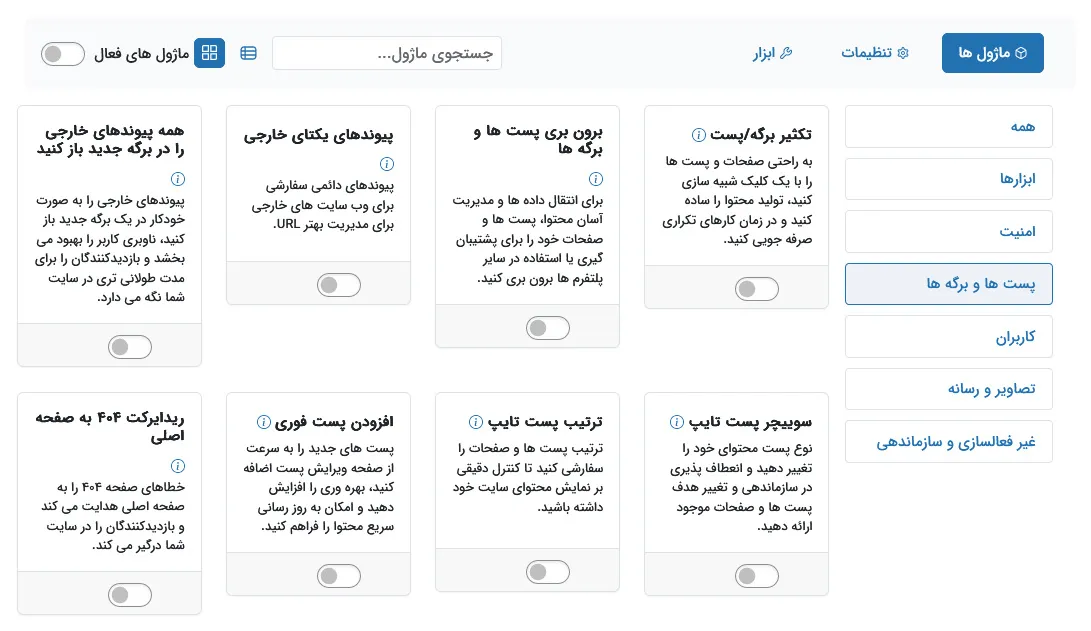 ماژول ها
تنظیمات
ابزار
جستجوی ماژول...
ماژول های فعال

همه
ابزارها
امنیت
پست ها و برگه ها
کاربران
تصاویر و رسانه
غیر فعالسازی و سازماندهی

تکثیر برگه/پست
به راحتی صفحات و پست ها را با یک کلیک شبیه سازی کنید، تولید محتوا را ساده کنید و در زمان کارهای تکراری صرفه جویی کنید.

برون بری پست ها و برگه ها
برای انتقال داده ها و مدیریت آسان محتوا، پست ها و صفحات خود را برای پشتیبان گیری یا استفاده در سایر پلتفرم ها برون بری کنید.

پیوندهای یکتای خارجی
پیوندهای دائمی سفارشی برای وب سایت های خارجی برای مدیریت بهتر URL.

همه پیوندهای خارجی را در برگه جدید باز کنید
پیوندهای خارجی را به صورت خودکار در یک برگه جدید باز کنید، ناوبری کاربر را بهبود می بخشد و بازدیدکنندگان را برای مدت طولانی تری در سایت شما نگه می دارد.

سوییچر پست تایپ
نوع پست محتوای خود را تغییر دهید و انعطاف پذیری در سازماندهی و تغییر هدف پست ها و صفحات موجود ارائه دهید.

ترتیب پست تایپ
ترتیب پست ها و صفحات را سفارشی کنید تا کنترل دقیقی بر نمایش محتوای سایت خود داشته باشید.

افزودن پست فوری
پست های جدید را به سرعت از صفحه ویرایش پست اضافه کنید، بهره وری را افزایش دهید و امکان به روز رسانی سریع محتوا را فراهم کنید.

ریدایرکت ۴۰۴ به صفحه اصلی
خطاهای صفحه ۴۰۴ را به صفحه اصلی هدایت می کند و بازدیدکنندگان را در سایت شما درگیر می کند.